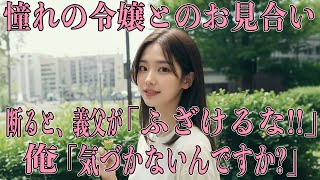 憧れの令嬢とのお見合い

断ると、義父が「ふざけるな!!」
俺「気づかないんですか?」